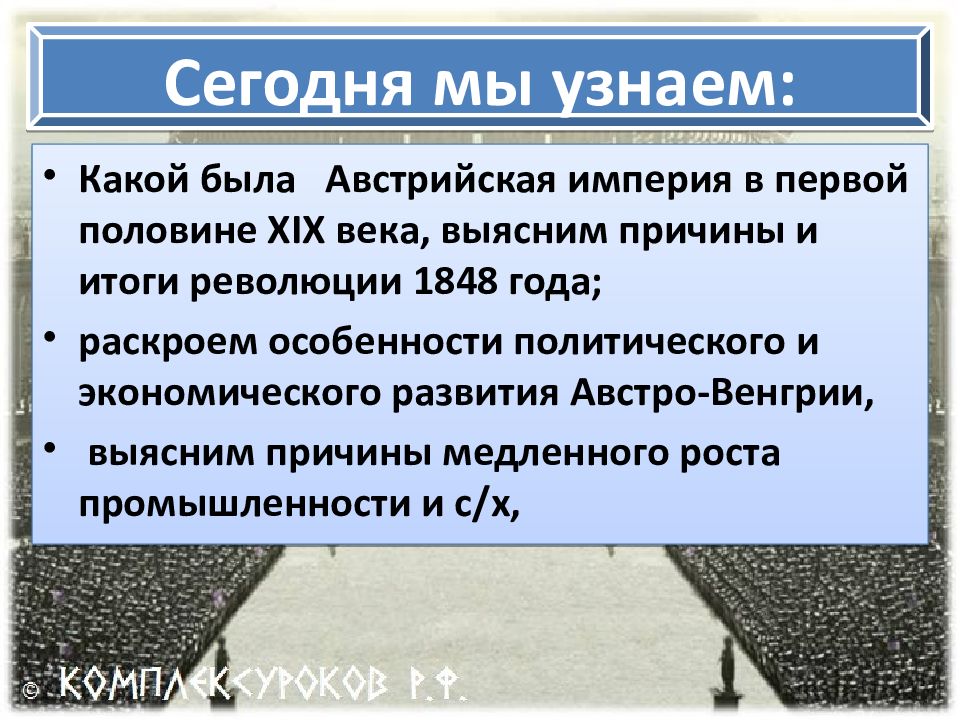 Сегодня мы узнаем:

• Какой была  Австрийская империя в первой половине XIX века, выясним причины и итоги революции 1848 года;

• раскроем особенности политического и экономического развития Австро-Венгрии,

• выясним причины медленного роста промышленности и с/х,

© КОМПЛЕКСУРОКОВ Р.Ф.